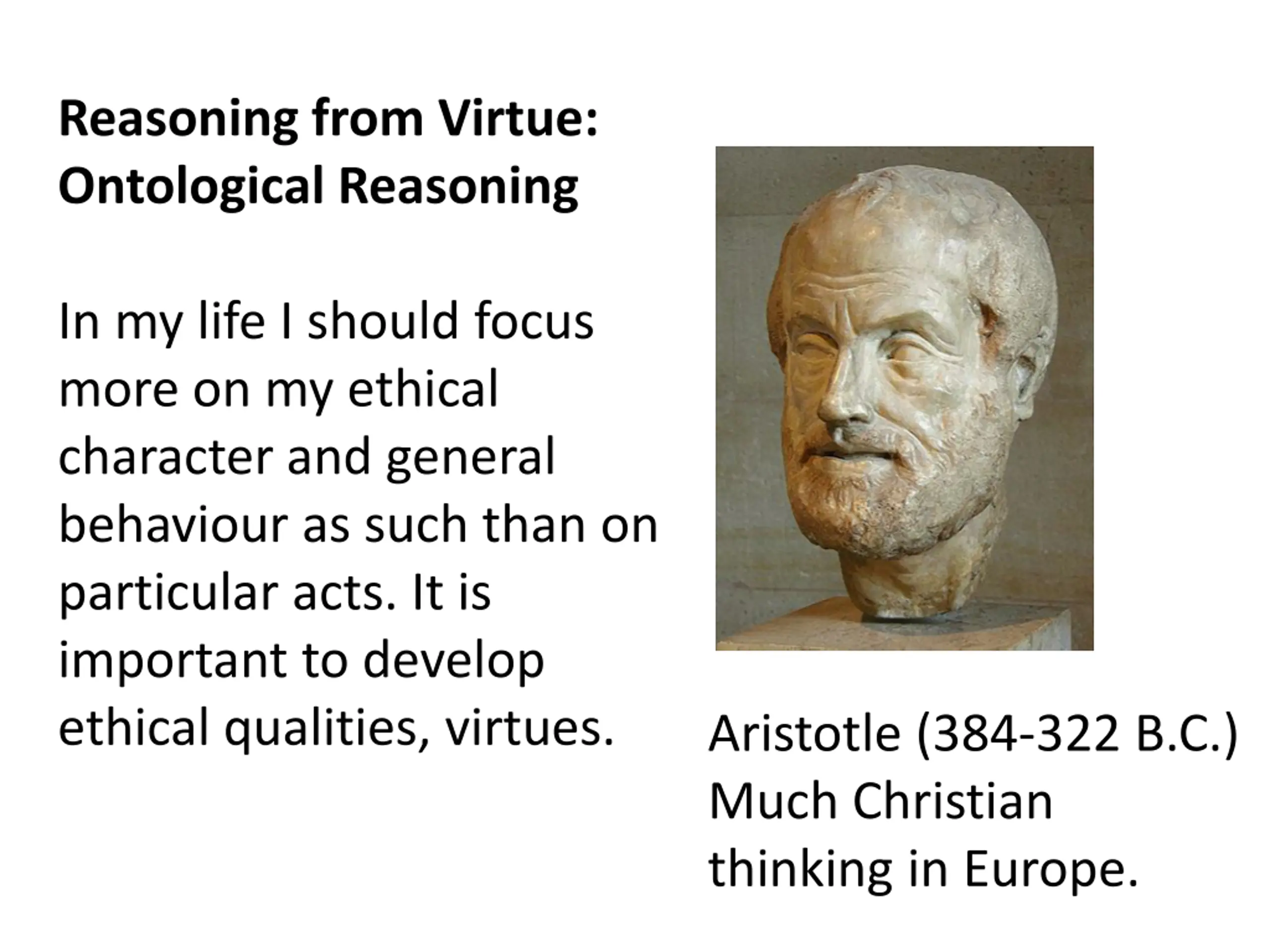 Reasoning from Virtue:
Ontological Reasoning

In my life I should focus more on my ethical character and general behaviour as such than on particular acts. It is important to develop ethical qualities, virtues.

Aristotle (384-322 B.C.)
Much Christian thinking in Europe.